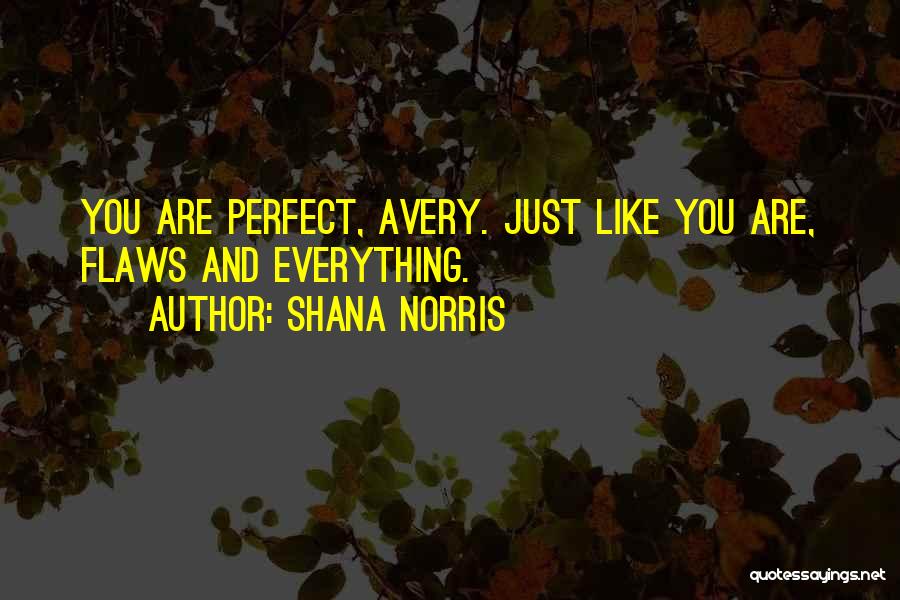 YOU ARE PERFECT, AVERY. JUST LIKE YOU ARE, FLAWS AND EVERYTHING.

AUTHOR: SHANA NORRIS

quotessayings.net